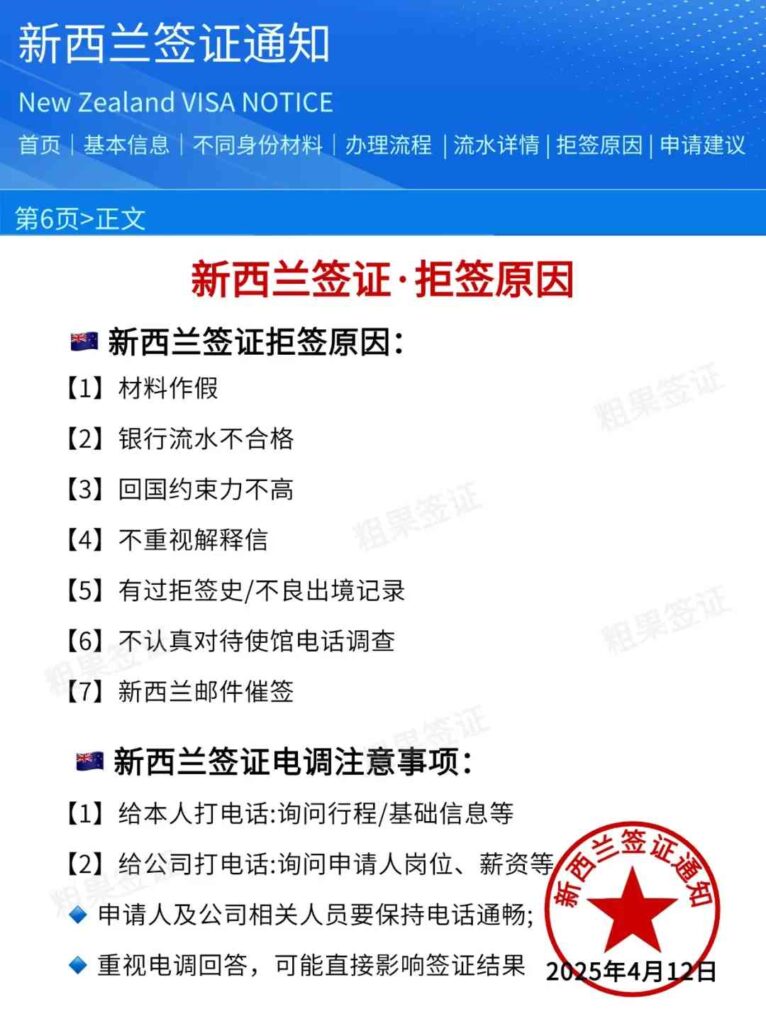 新西兰签证通知

New Zealand VISA NOTICE

首页 | 基本信息 | 不同身份材料 | 办理流程 | 流水详情 | 拒签原因 | 申请建议

第6页>正文

新西兰签证·拒签原因

新西兰签证拒签原因:

【1】材料作假

【2】银行流水不合格

【3】回国约束力不高

【4】不重视解释信

【5】有过拒签史/不良出境记录

【6】不认真对待使馆电话调查

【7】新西兰邮件催签

新西兰签证电调注意事项:

【1】给本人打电话:询问行程/基础信息等

【2】给公司打电话:询问申请人岗位、薪资等

申请人及公司相关人员要保持电话通畅;

重视电调回答，可能直接影响签证结果

新西兰签证通知

2025年4月12日

粗果签证
粗果签证
粗果签证
粗果签证
粗果签证
粗果签证